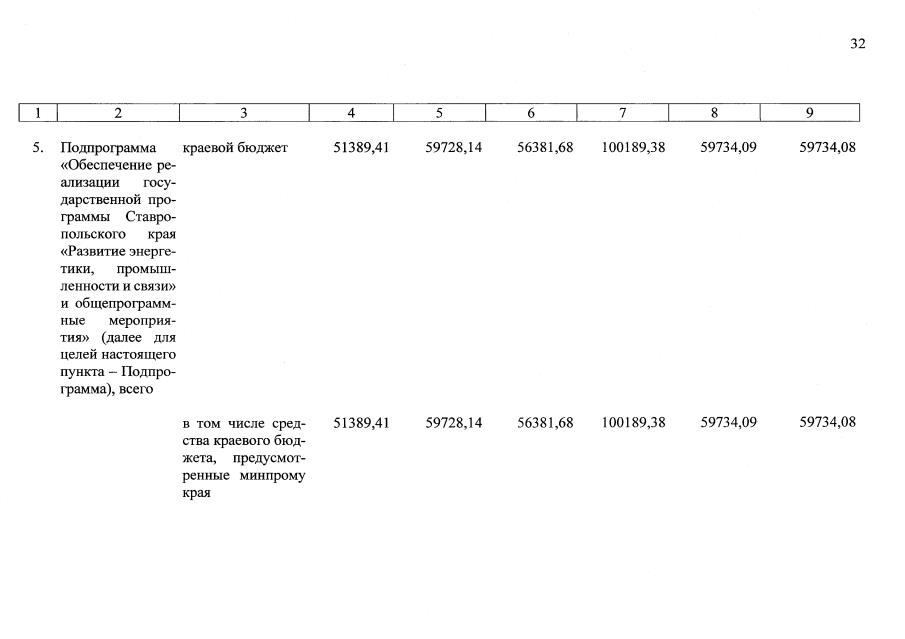 32

| 1 | 2 | 3 | 4 | 5 | 6 | 7 | 8 | 9 |
|---|---|---|---|---|---|---|---|---|
| 5. | Подпрограмма «Обеспечение реализации государственной программы Ставропольского края «Развитие энергетики, промышленности и связи» и общепрограммные мероприятия» (далее для целей настоящего пункта – Подпрограмма), всего | краевой бюджет | 51389,41 | 59728,14 | 56381,68 | 100189,38 | 59734,09 | 59734,08 |
| | | в том числе средства краевого бюджета, предусмотренные минпрому края | 51389,41 | 59728,14 | 56381,68 | 100189,38 | 59734,09 | 59734,08 |